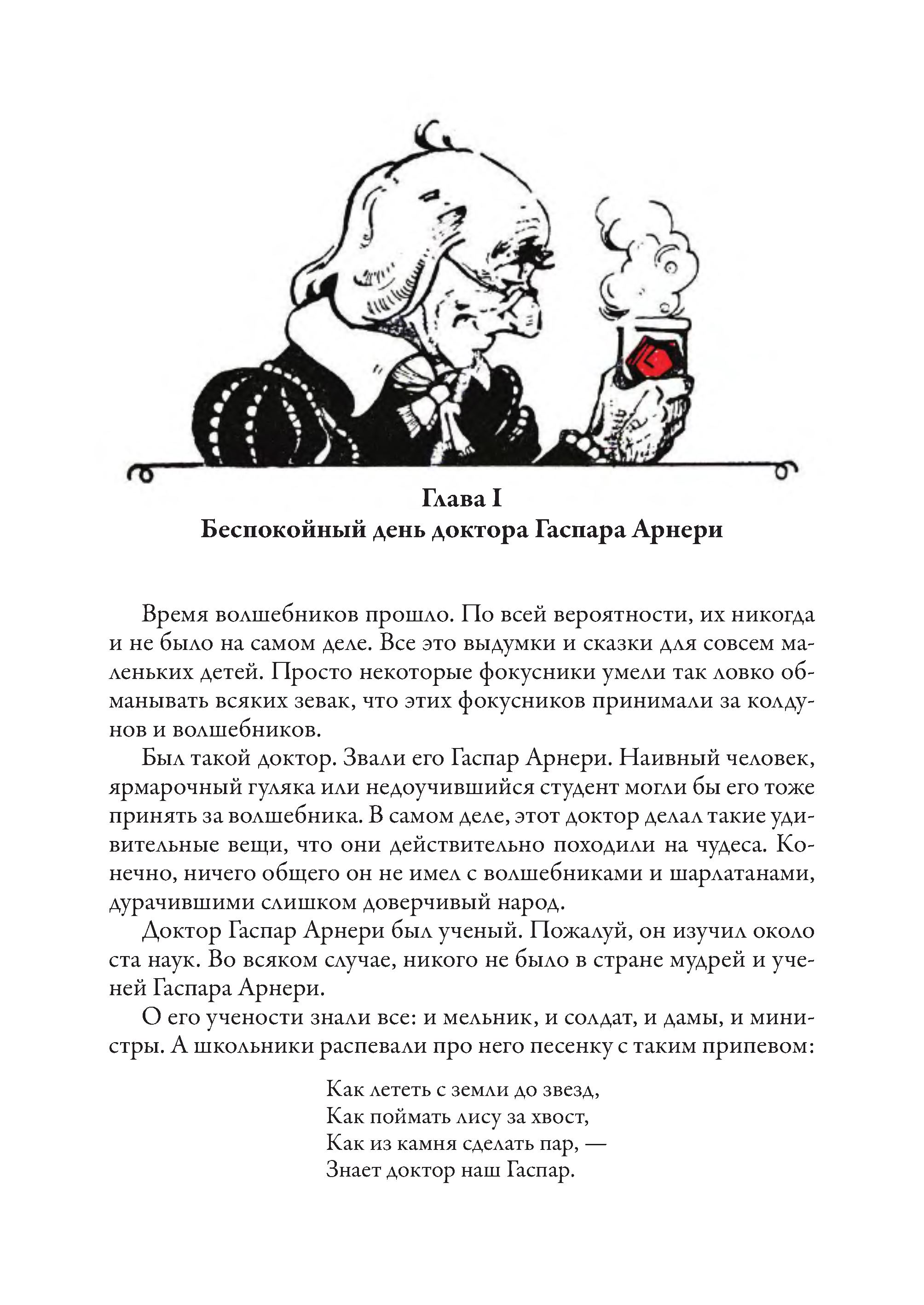 Глава I
Беспокойный день доктора Гаспара Арнери

Время волшебников прошло. По всей вероятности, их никогда и не было на самом деле. Все это выдумки и сказки для совсем маленьких детей. Просто некоторые фокусники умели так ловко обманывать всяких зевак, что этих фокусников принимали за колдунов и волшебников.

Был такой доктор. Звали его Гаспар Арнери. Наивный человек, ярмарочный гуляка или недоучившийся студент могли бы его тоже принять за волшебника. В самом деле, этот доктор делал такие удивительные вещи, что они действительно походили на чудеса. Конечно, ничего общего он не имел с волшебниками и шарлатанами, дурачившими слишком доверчивый народ.

Доктор Гаспар Арнери был ученый. Пожалуй, он изучил около ста наук. Во всяком случае, никого не было в стране мудрей и ученей Гаспара Арнери.

О его учености знали все: и мельник, и солдат, и дамы, и министры. А школьники распевали про него песенку с таким припевом:

Как лететь с земли до звезд,
Как поймать лису за хвост,
Как из камня сделать пар, —
Знает доктор наш Гаспар.